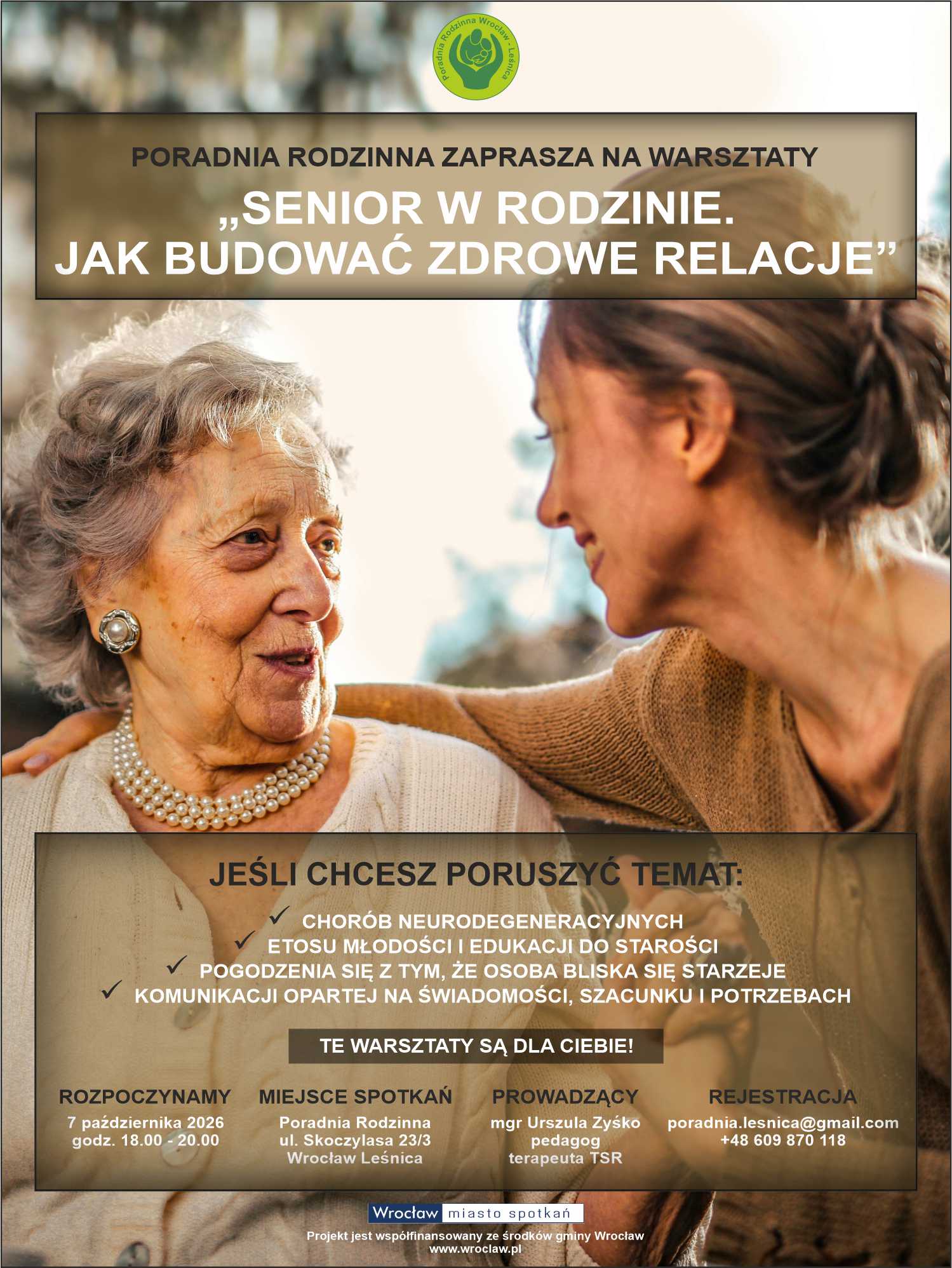 Poradnia Rodzinna Wrocław - Leśnica

PORADNIA RODZINNA ZAPRASZA NA WARSZTATY

„SENIOR W RODZINIE.
JAK BUDOWAĆ ZDROWE RELACJE"

JEŚLI CHCESZ PORUSZYĆ TEMAT:

✓ CHORÓB NEURODEGENERACYJNYCH
✓ ETOSU MŁODOŚCI I EDUKACJI DO STAROŚCI
✓ POGODZENIA SIĘ Z TYM, ŻE OSOBA BLISKA SIĘ STARZEJE
✓ KOMUNIKACJI OPARTEJ NA ŚWIADOMOŚCI, SZACUNKU I POTRZEBACH

TE WARSZTATY SĄ DLA CIEBIE!

ROZPOCZYNAMY
7 października 2026
godz. 18.00 - 20.00

MIEJSCE SPOTKAŃ
Poradnia Rodzinna
ul. Skoczylasa 23/3
Wrocław Leśnica

PROWADZĄCY
mgr Urszula Zyśko
pedagog
terapeuta TSR

REJESTRACJA
poradnia.lesnica@gmail.com
+48 609 870 118

Wrocław miasto spotkań

Projekt jest współfinansowany ze środków gminy Wrocław
www.wroclaw.pl